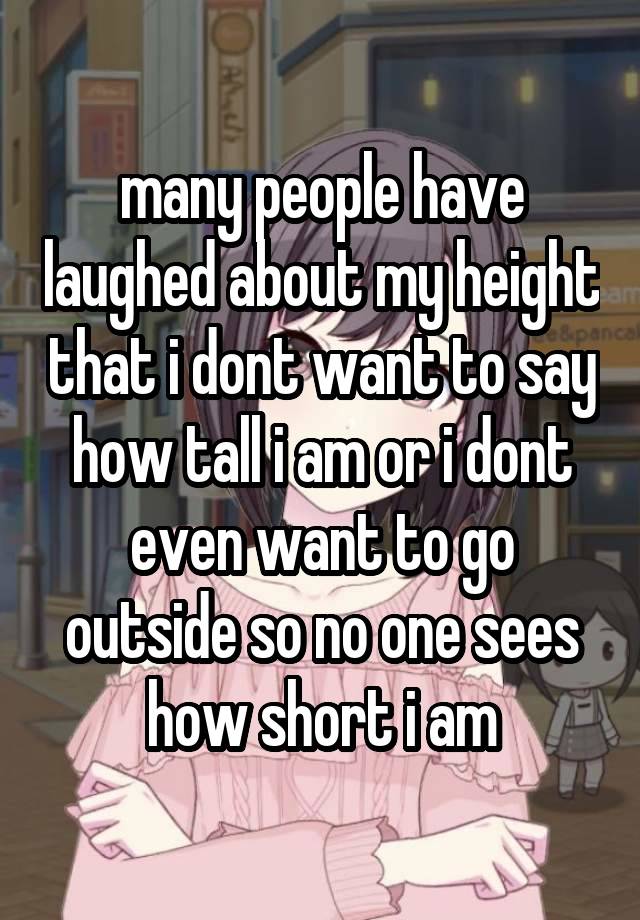 many people have laughed about my height that i dont want to say how tall i am or i dont even want to go outside so no one sees how short i am